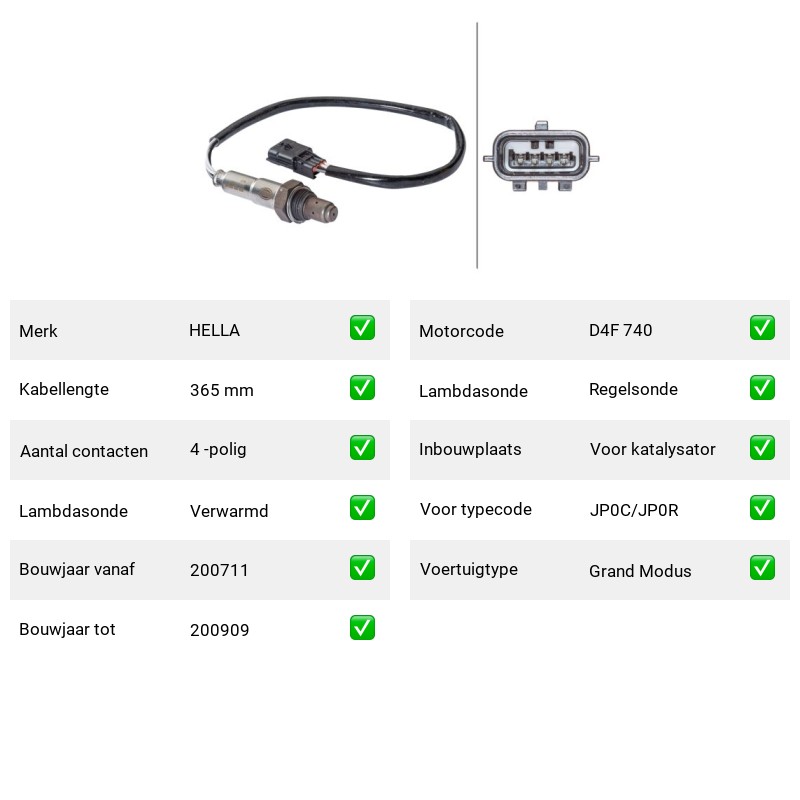 Merk HELLA ☑
Kabellengte 365 mm ☑
Aantal contacten 4 -polig ☑
Lambdasonde Verwarmd ☑
Bouwjaar vanaf 200711 ☑
Bouwjaar tot 200909 ☑

Motorcode D4F 740 ☑
Lambdasonde Regelsonde ☑
Inbouwplaats Voor katalysator ☑
Voor typecode JP0C/JP0R ☑
Voertuigtype Grand Modus ☑